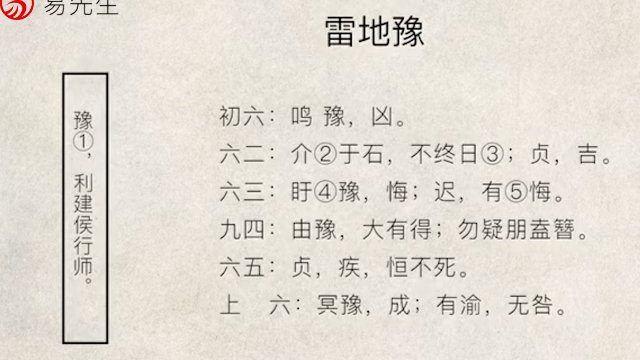 易先生

雷地豫

豫①，利建侯行师。

初六：鸣豫，凶。
六二：介②于石，不终日③；贞，吉。
六三：盱④豫，悔；迟，有⑤悔。
九四：由豫，大有得；勿疑朋盍簪。
六五：贞，疾，恒不死。
上　六：冥豫，成；有渝，无咎。